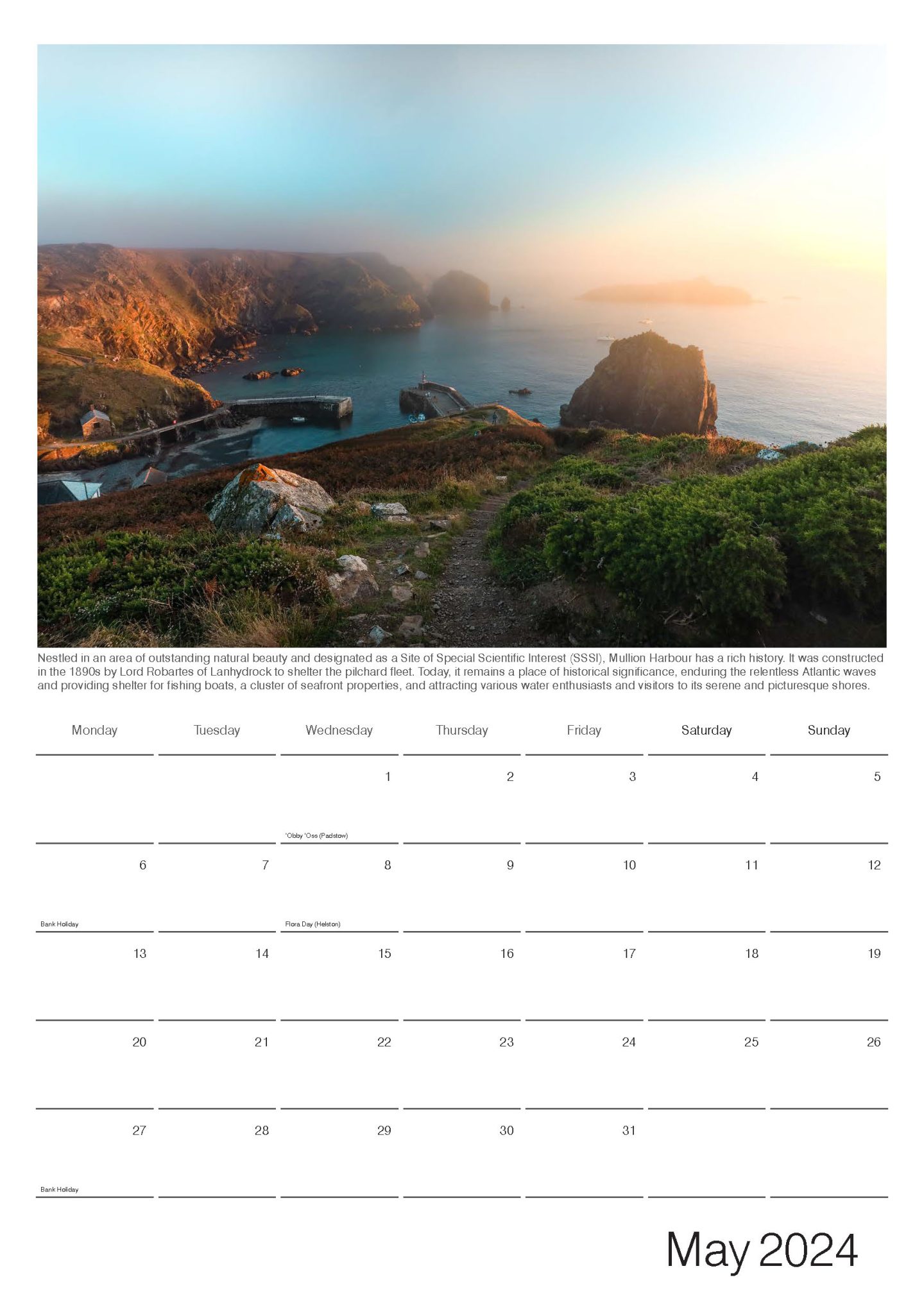 Nestled in an area of outstanding natural beauty and designated as a Site of Special Scientific Interest (SSSI), Mullion Harbour has a rich history. It was constructed in the 1890s by Lord Robartes of Lanhydrock to shelter the pilchard fleet. Today, it remains a place of historical significance, enduring the relentless Atlantic waves and providing shelter for fishing boats, a cluster of seafront properties, and attracting various water enthusiasts and visitors to its serene and picturesque shores.

| Monday | Tuesday | Wednesday | Thursday | Friday | Saturday | Sunday |
|---|---|---|---|---|---|---|
| | | 1 'Obby 'Oss (Padstow) | 2 | 3 | 4 | 5 |
| 6 Bank Holiday | 7 | 8 Flora Day (Helston) | 9 | 10 | 11 | 12 |
| 13 | 14 | 15 | 16 | 17 | 18 | 19 |
| 20 | 21 | 22 | 23 | 24 | 25 | 26 |
| 27 Bank Holiday | 28 | 29 | 30 | 31 | | |

May 2024